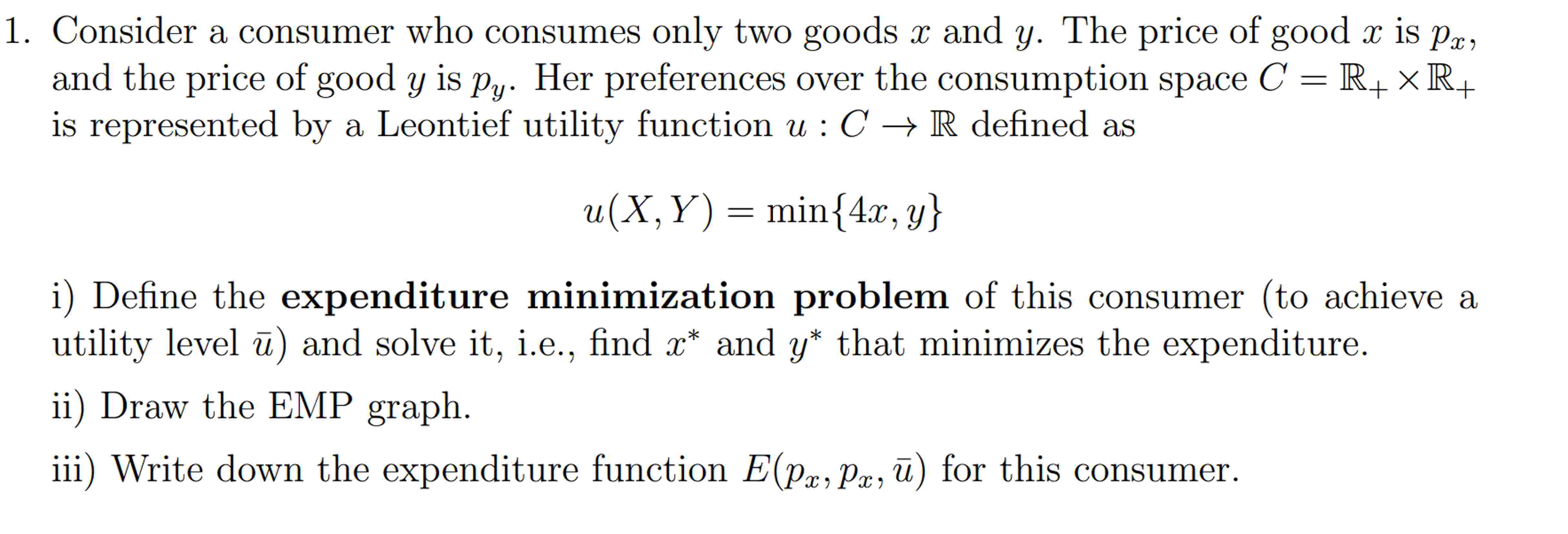 1. Consider a consumer who consumes only two goods $x$ and $y$. The price of good $x$ is $p_x$, and the price of good $y$ is $p_y$. Her preferences over the consumption space $C = \mathbb{R}_+ \times \mathbb{R}_+$ is represented by a Leontief utility function $u : C \to \mathbb{R}$ defined as

$$u(X, Y) = \min\{4x, y\}$$

i) Define the **expenditure minimization problem** of this consumer (to achieve a utility level $\bar{u}$) and solve it, i.e., find $x^*$ and $y^*$ that minimizes the expenditure.

ii) Draw the EMP graph.

iii) Write down the expenditure function $E(p_x, p_x, \bar{u})$ for this consumer.